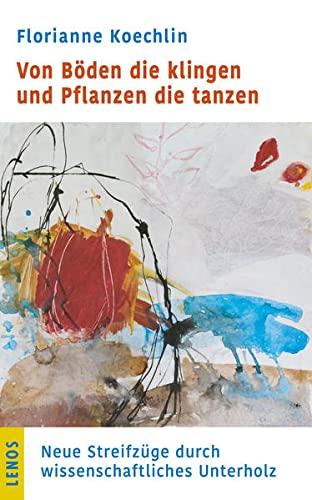 Florianne Koechlin

Von Böden die klingen und Pflanzen die tanzen

LENOS

Neue Streifzüge durch wissenschaftliches Unterholz